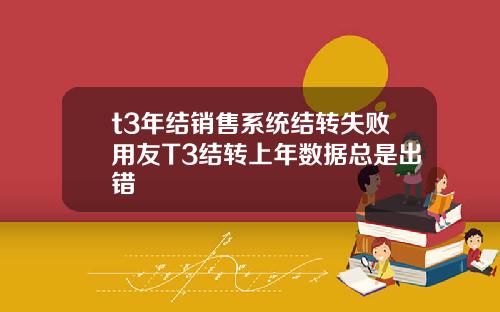 t3年结销售系统结转失败 用友T3结转上年数据总是出错